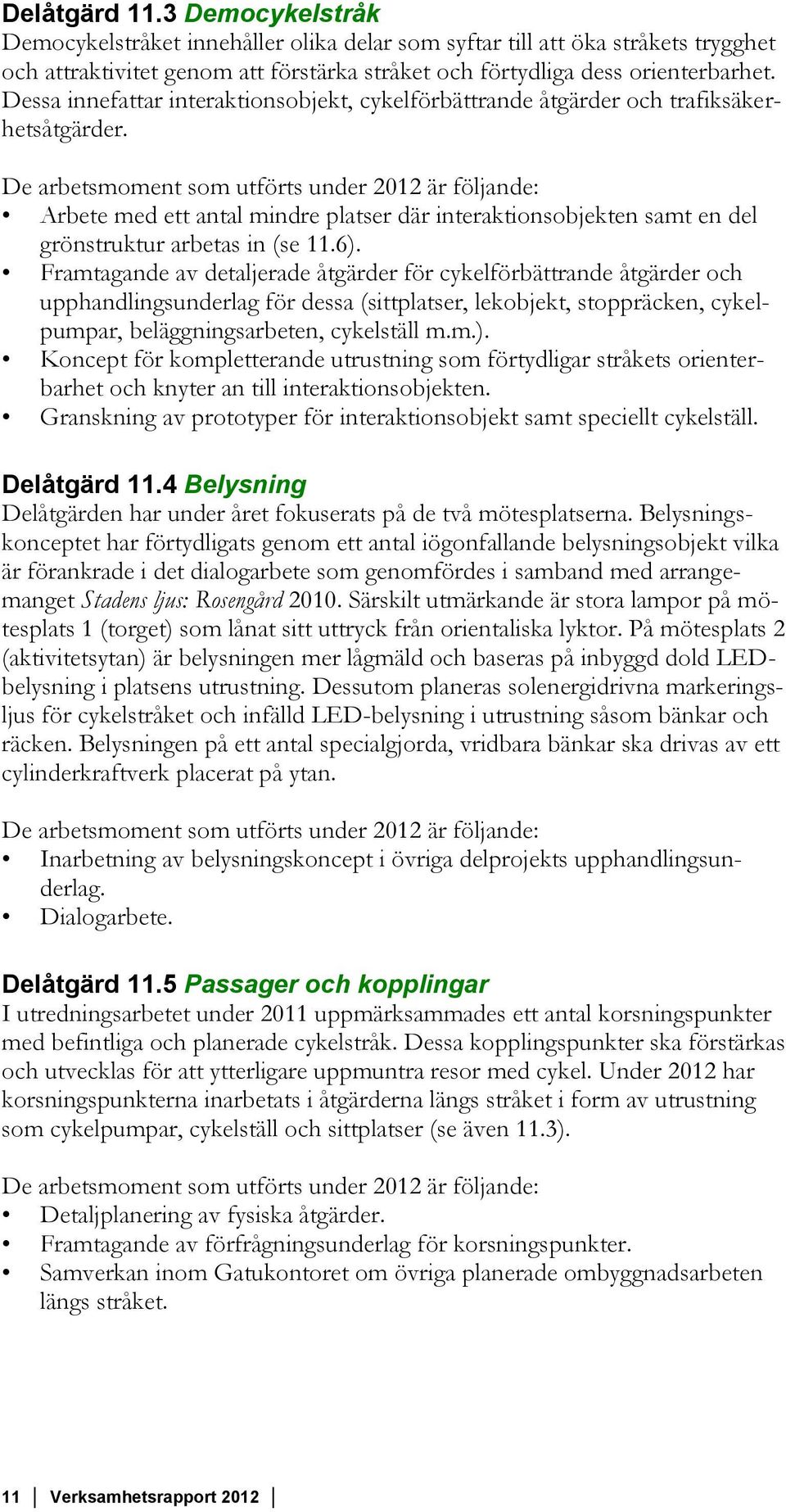 Delåtgärd 11.3 Democykelstråk
Democykelstråket innehåller olika delar som syftar till att öka stråkets trygghet och attraktivitet genom att förstärka stråket och förtydliga dess orienterbarhet. Dessa innefattar interaktionsobjekt, cykelförbättrande åtgärder och trafiksäkerhetsåtgärder.

De arbetsmoment som utförts under 2012 är följande:
• Arbete med ett antal mindre platser där interaktionsobjekten samt en del grönstruktur arbetas in (se 11.6).
• Framtagande av detaljerade åtgärder för cykelförbättrande åtgärder och upphandlingsunderlag för dessa (sittplatser, lekobjekt, stoppräcken, cykelpumpar, beläggningsarbeten, cykelställ m.m.).
• Koncept för kompletterande utrustning som förtydligar stråkets orienterbarhet och knyter an till interaktionsobjekten.
• Granskning av prototyper för interaktionsobjekt samt speciellt cykelställ.

Delåtgärd 11.4 Belysning
Delåtgärden har under året fokuserats på de två mötesplatserna. Belysningskonceptet har förtydligats genom ett antal iögonfallande belysningsobjekt vilka är förankrade i det dialogarbete som genomfördes i samband med arrangemanget Stadens ljus: Rosengård 2010. Särskilt utmärkande är stora lampor på mötesplats 1 (torget) som lånat sitt uttryck från orientaliska lyktor. På mötesplats 2 (aktivitetsytan) är belysningen mer lågmäld och baseras på inbyggd dold LED-belysning i platsens utrustning. Dessutom planeras solenergidrivna markeringsljus för cykelstråket och infälld LED-belysning i utrustning såsom bänkar och räcken. Belysningen på ett antal specialgjorda, vridbara bänkar ska drivas av ett cylinderkraftverk placerat på ytan.

De arbetsmoment som utförts under 2012 är följande:
• Inarbetning av belysningskoncept i övriga delprojekts upphandlingsunderlag.
• Dialogarbete.

Delåtgärd 11.5 Passager och kopplingar
I utredningsarbetet under 2011 uppmärksammades ett antal korsningspunkter med befintliga och planerade cykelstråk. Dessa kopplingspunkter ska förstärkas och utvecklas för att ytterligare uppmuntra resor med cykel. Under 2012 har korsningspunkterna inarbetats i åtgärderna längs stråket i form av utrustning som cykelpumpar, cykelställ och sittplatser (se även 11.3).

De arbetsmoment som utförts under 2012 är följande:
• Detaljplanering av fysiska åtgärder.
• Framtagande av förfrågningsunderlag för korsningspunkter.
• Samverkan inom Gatukontoret om övriga planerade ombyggnadsarbeten längs stråket.

11 | Verksamhetsrapport 2012 |